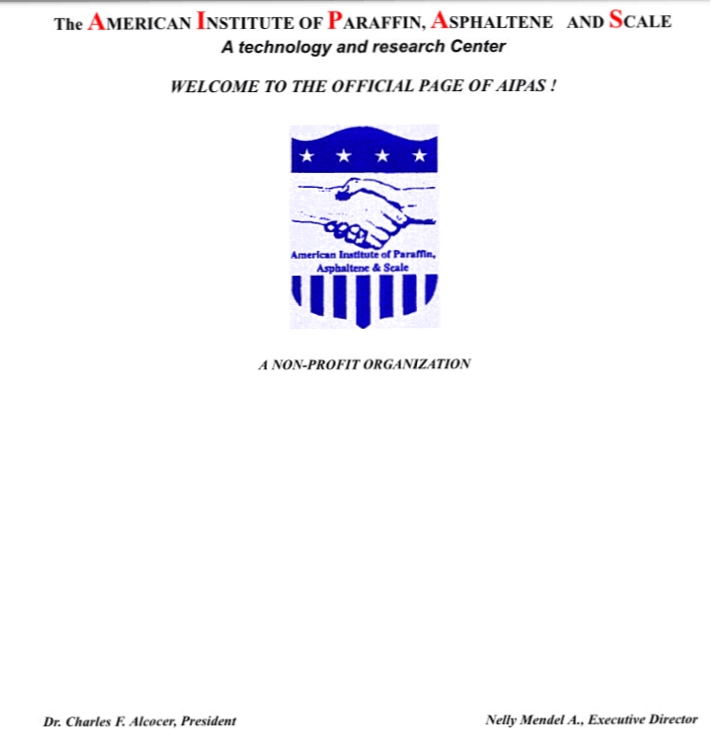 The AMERICAN INSTITUTE OF PARAFFIN, ASPHALTENE AND SCALE
A technology and research Center

WELCOME TO THE OFFICIAL PAGE OF AIPAS !

American Institute of Paraffin, Asphaltene & Scale

A NON-PROFIT ORGANIZATION

Dr. Charles F. Alcocer, President

Nelly Mendel A., Executive Director